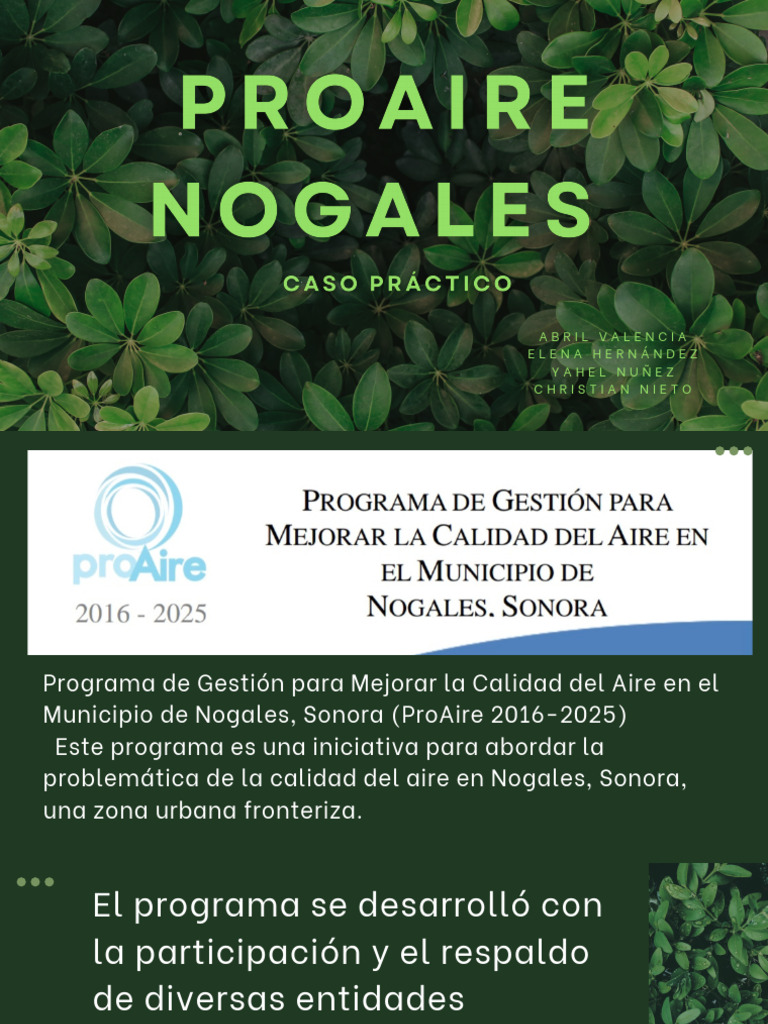 PROAIRE NOGALES

CASO PRÁCTICO

ABRIL VALENCIA
ELENA HERNÁNDEZ
YAHEL NUÑEZ
CHRISTIAN NIETO

proAire
2016 - 2025

PROGRAMA DE GESTIÓN PARA MEJORAR LA CALIDAD DEL AIRE EN EL MUNICIPIO DE NOGALES. SONORA

Programa de Gestión para Mejorar la Calidad del Aire en el Municipio de Nogales, Sonora (ProAire 2016-2025)
Este programa es una iniciativa para abordar la problemática de la calidad del aire en Nogales, Sonora, una zona urbana fronteriza.

El programa se desarrolló con la participación y el respaldo de diversas entidades